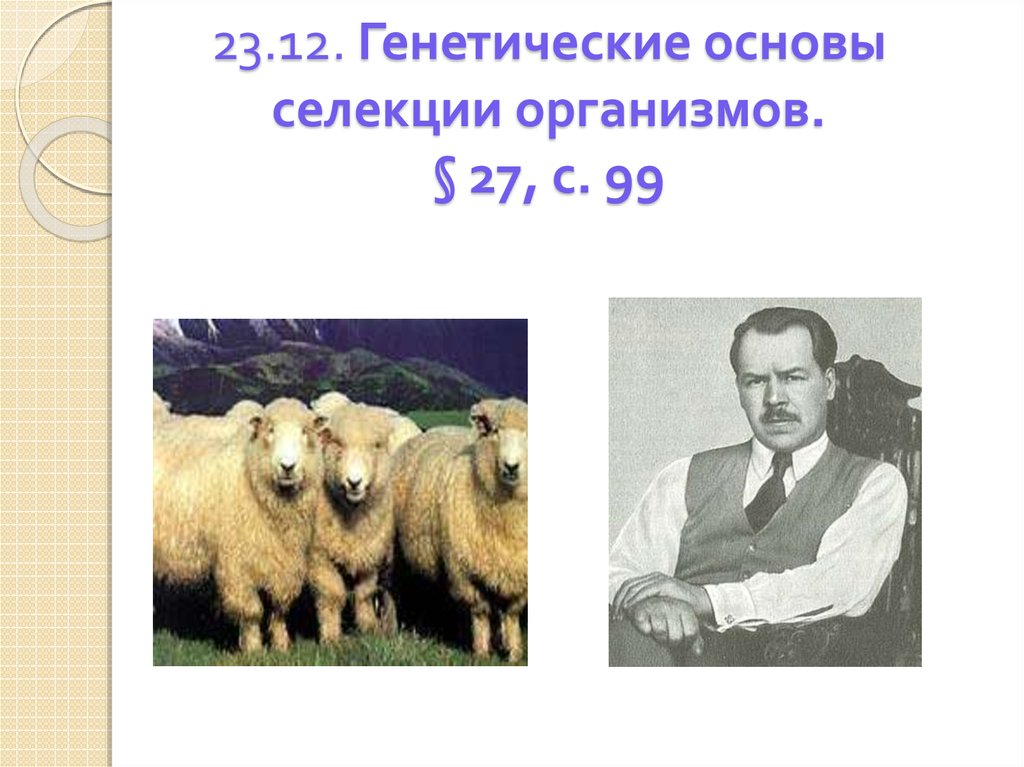 23.12. Генетические основы селекции организмов. § 27, с. 99